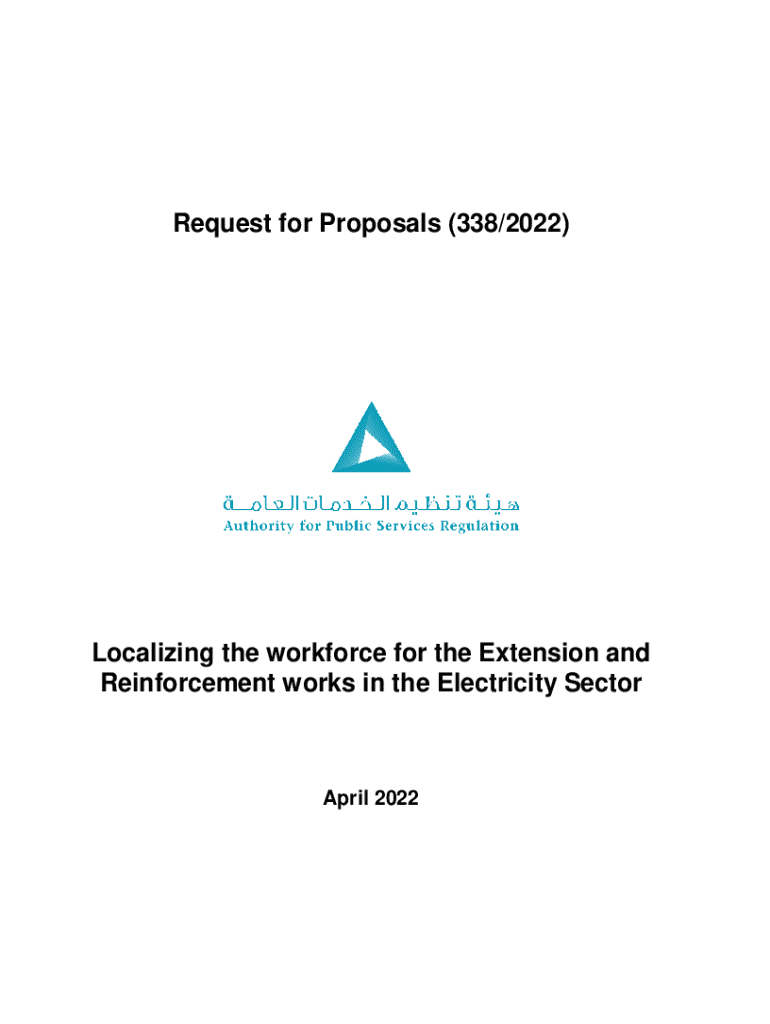 Request for Proposals (338/2022)

هيئة تنظيم الخدمات العامة
Authority for Public Services Regulation

Localizing the workforce for the Extension and Reinforcement works in the Electricity Sector

April 2022